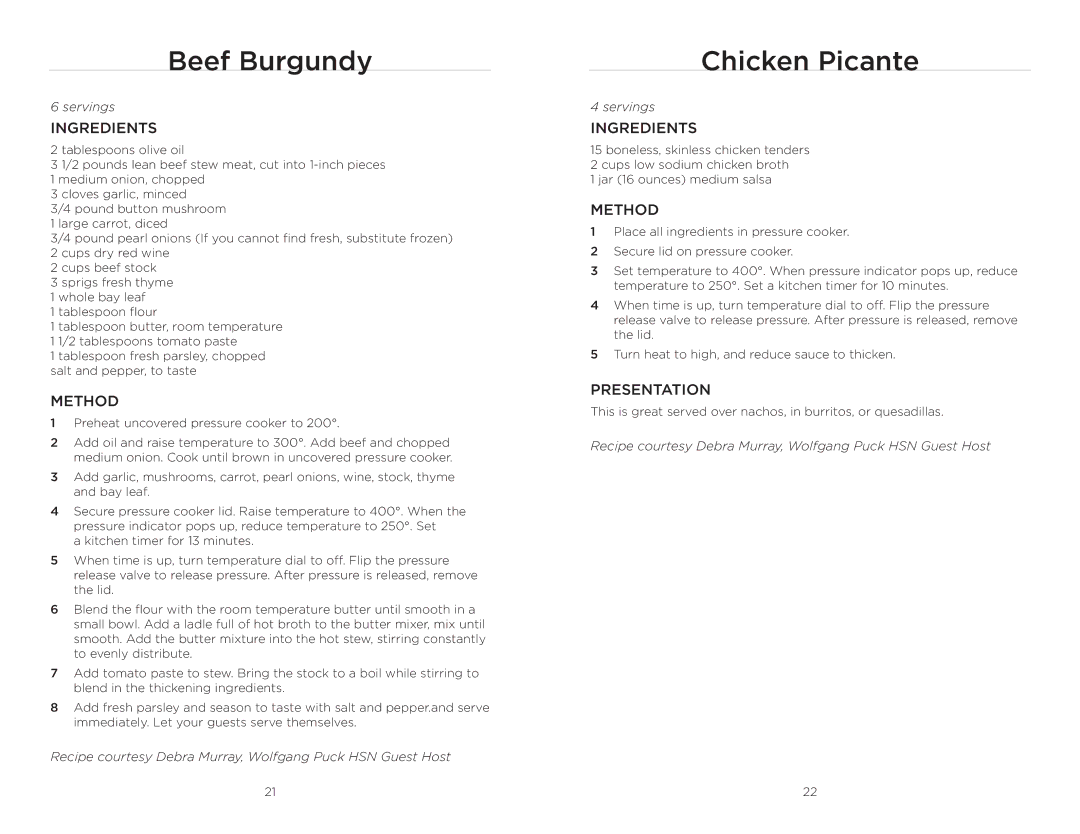 Beef Burgundy

6 servings

INGREDIENTS

2 tablespoons olive oil
3 1/2 pounds lean beef stew meat, cut into 1-inch pieces
1 medium onion, chopped
3 cloves garlic, minced
3/4 pound button mushroom
1 large carrot, diced
3/4 pound pearl onions (If you cannot find fresh, substitute frozen)
2 cups dry red wine
2 cups beef stock
3 sprigs fresh thyme
1 whole bay leaf
1 tablespoon flour
1 tablespoon butter, room temperature
1 1/2 tablespoons tomato paste
1 tablespoon fresh parsley, chopped
salt and pepper, to taste

METHOD

1 Preheat uncovered pressure cooker to 200°.

2 Add oil and raise temperature to 300°. Add beef and chopped medium onion. Cook until brown in uncovered pressure cooker.

3 Add garlic, mushrooms, carrot, pearl onions, wine, stock, thyme and bay leaf.

4 Secure pressure cooker lid. Raise temperature to 400°. When the pressure indicator pops up, reduce temperature to 250°. Set a kitchen timer for 13 minutes.

5 When time is up, turn temperature dial to off. Flip the pressure release valve to release pressure. After pressure is released, remove the lid.

6 Blend the flour with the room temperature butter until smooth in a small bowl. Add a ladle full of hot broth to the butter mixer, mix until smooth. Add the butter mixture into the hot stew, stirring constantly to evenly distribute.

7 Add tomato paste to stew. Bring the stock to a boil while stirring to blend in the thickening ingredients.

8 Add fresh parsley and season to taste with salt and pepper.and serve immediately. Let your guests serve themselves.

Recipe courtesy Debra Murray, Wolfgang Puck HSN Guest Host

21

Chicken Picante

4 servings

INGREDIENTS

15 boneless, skinless chicken tenders
2 cups low sodium chicken broth
1 jar (16 ounces) medium salsa

METHOD

1 Place all ingredients in pressure cooker.

2 Secure lid on pressure cooker.

3 Set temperature to 400°. When pressure indicator pops up, reduce temperature to 250°. Set a kitchen timer for 10 minutes.

4 When time is up, turn temperature dial to off. Flip the pressure release valve to release pressure. After pressure is released, remove the lid.

5 Turn heat to high, and reduce sauce to thicken.

PRESENTATION

This is great served over nachos, in burritos, or quesadillas.

Recipe courtesy Debra Murray, Wolfgang Puck HSN Guest Host

22